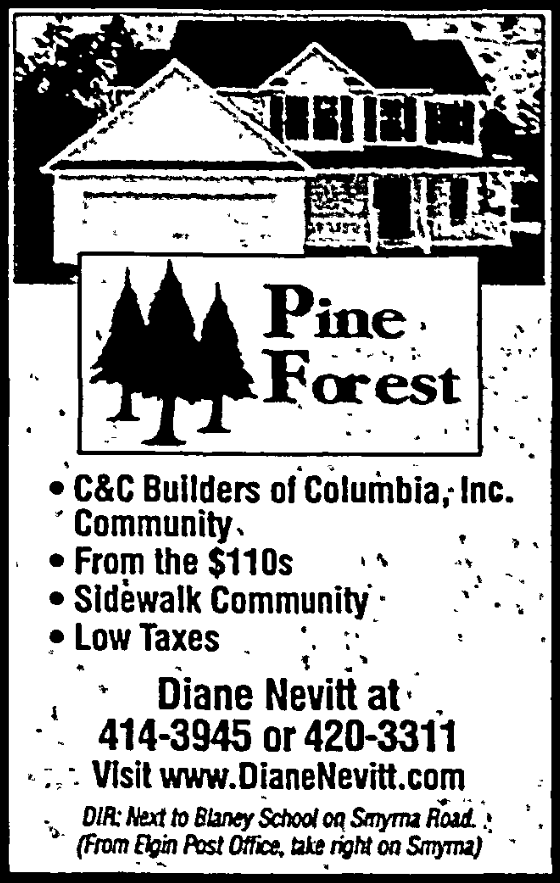 Pine Forest

• C&C Builders of Columbia, Inc. Community
• From the $110s
• Sidewalk Community
• Low Taxes

Diane Nevitt at
414-3945 or 420-3311
Visit www.DianeNevitt.com

DIR: Next to Blaney School on Smyrna Road.
(From Elgin Post Office, take right on Smyrna)